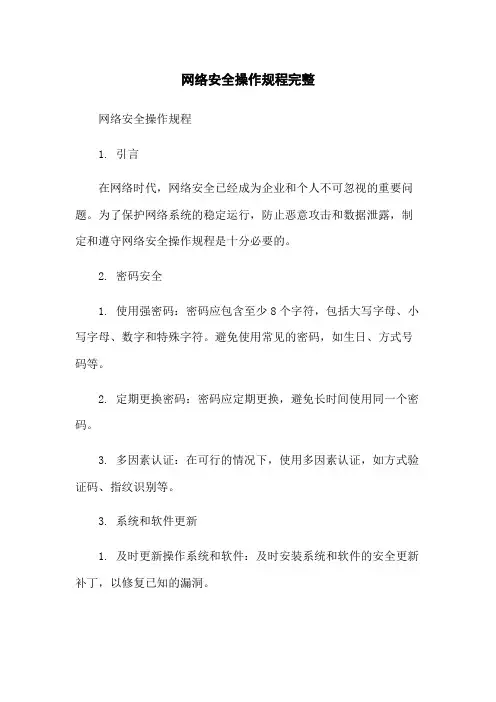 网络安全操作规程完整

网络安全操作规程

1. 引言

在网络时代，网络安全已经成为企业和个人不可忽视的重要问题。为了保护网络系统的稳定运行，防止恶意攻击和数据泄露，制定和遵守网络安全操作规程是十分必要的。

2. 密码安全

1. 使用强密码：密码应包含至少 8 个字符，包括大写字母、小写字母、数字和特殊字符。避免使用常见的密码，如生日、方式号码等。

2. 定期更换密码：密码应定期更换，避免长时间使用同一个密码。

3. 多因素认证：在可行的情况下，使用多因素认证，如方式验证码、指纹识别等。

3. 系统和软件更新

1. 及时更新操作系统和软件：及时安装系统和软件的安全更新补丁，以修复已知的漏洞。